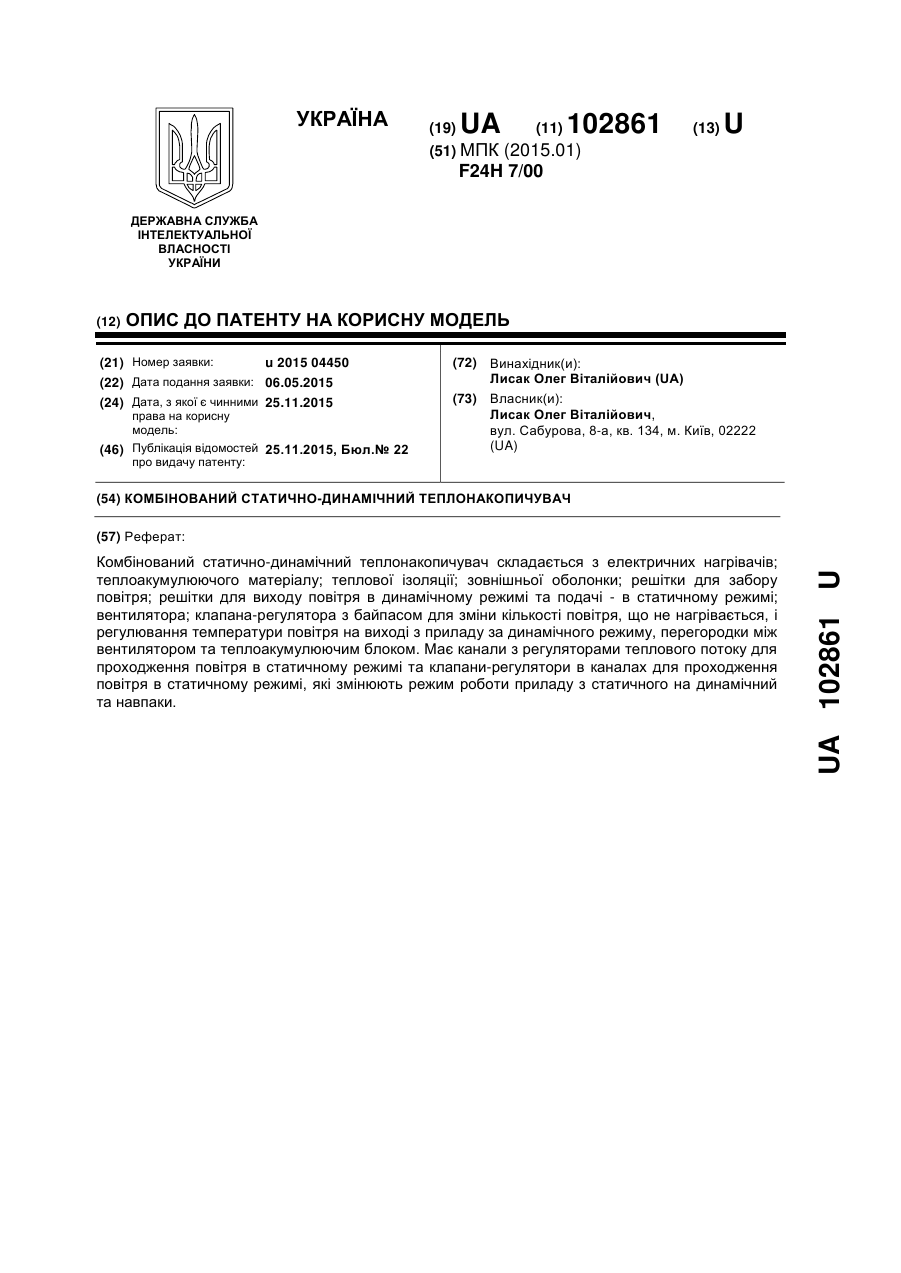 УКРАЇНА

(19) UA (11) 102861 (13) U

(51) МПК (2015.01)
F24H 7/00

ДЕРЖАВНА СЛУЖБА ІНТЕЛЕКТУАЛЬНОЇ ВЛАСНОСТІ УКРАЇНИ

(12) ОПИС ДО ПАТЕНТУ НА КОРИСНУ МОДЕЛЬ

(21) Номер заявки: u 2015 04450
(22) Дата подання заявки: 06.05.2015
(24) Дата, з якої є чинними права на корисну модель: 25.11.2015
(46) Публікація відомостей про видачу патенту: 25.11.2015, Бюл.№ 22

(72) Винахідник(и):
Лисак Олег Віталійович (UA)
(73) Власник(и):
Лисак Олег Віталійович,
вул. Сабурова, 8-а, кв. 134, м. Київ, 02222 (UA)

(54) КОМБІНОВАНИЙ СТАТИЧНО-ДИНАМІЧНИЙ ТЕПЛОНАКОПИЧУВАЧ

(57) Реферат:

Комбінований статично-динамічний теплонакопичувач складається з електричних нагрівачів; теплоакумулюючого матеріалу; теплової ізоляції; зовнішньої оболонки; решітки для забору повітря; решітки для виходу повітря в динамічному режимі та подачі - в статичному режимі; вентилятора; клапана-регулятора з байпасом для зміни кількості повітря, що не нагрівається, і регулювання температури повітря на виході з приладу за динамічного режиму, перегородки між вентилятором та теплоакумулюючим блоком. Має канали з регуляторами теплового потоку для проходження повітря в статичному режимі та клапани-регулятори в каналах для проходження повітря в статичному режимі, які змінюють режим роботи приладу з статичного на динамічний та навпаки.

UA 102861 U